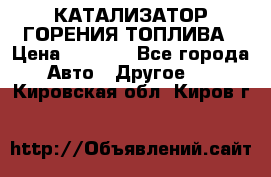 КАТАЛИЗАТОР ГОРЕНИЯ ТОПЛИВА

Цена Все города

Авто Другое

Кировская обл Киров г

http://Объявлений.сайт